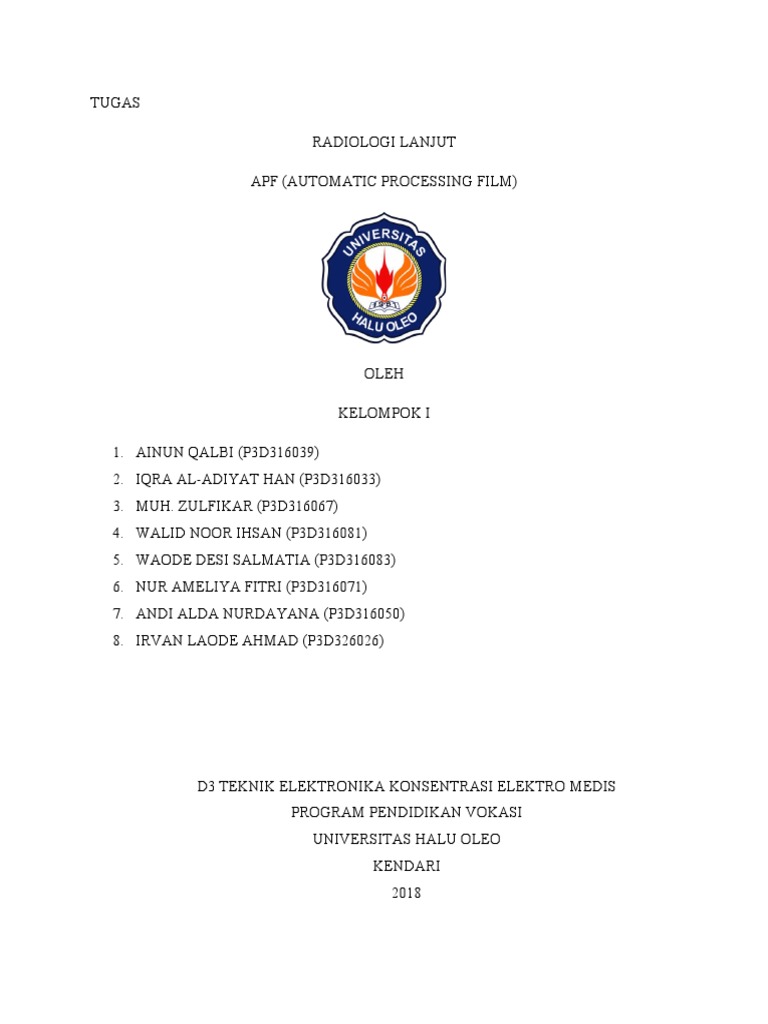 TUGAS

RADIOLOGI LANJUT

APF (AUTOMATIC PROCESSING FILM)

UNIVERSITAS
HALU OLEO

OLEH

KELOMPOK I

1. AINUN QALBI (P3D316039)
2. IQRA AL-ADIYAT HAN (P3D316033)
3. MUH. ZULFIKAR (P3D316067)
4. WALID NOOR IHSAN (P3D316081)
5. WAODE DESI SALMATIA (P3D316083)
6. NUR AMELIYA FITRI (P3D316071)
7. ANDI ALDA NURDAYANA (P3D316050)
8. IRVAN LAODE AHMAD (P3D326026)

D3 TEKNIK ELEKTRONIKA KONSENTRASI ELEKTRO MEDIS
PROGRAM PENDIDIKAN VOKASI
UNIVERSITAS HALU OLEO
KENDARI
2018